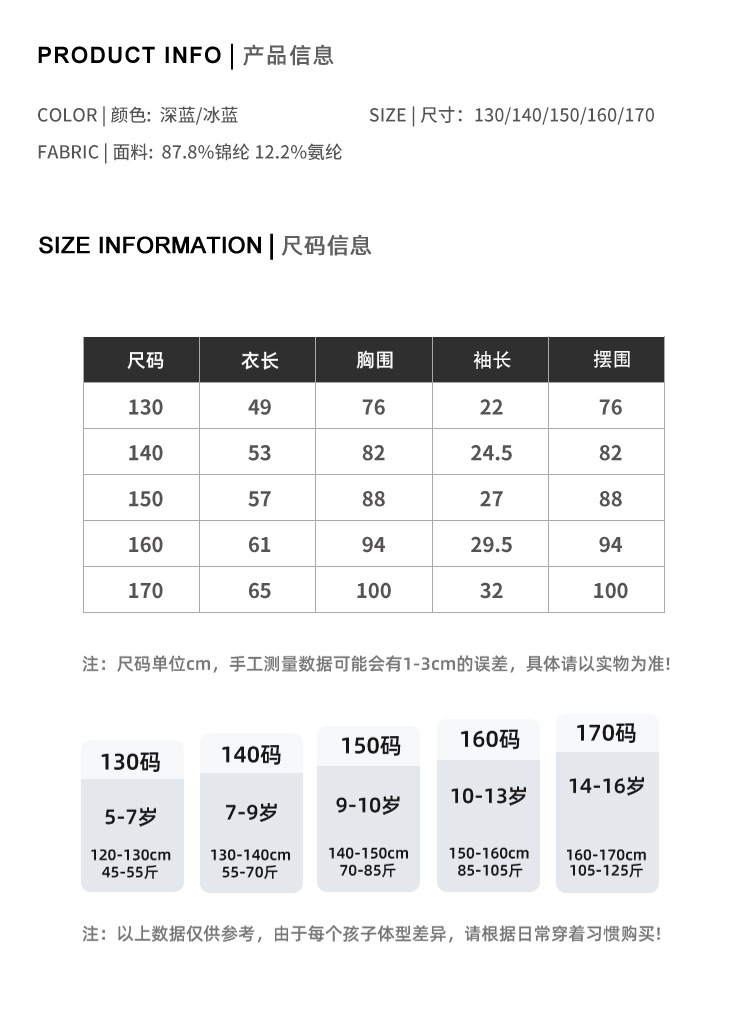 PRODUCT INFO | 产品信息

COLOR | 颜色: 深蓝/冰蓝

SIZE | 尺寸: 130/140/150/160/170

FABRIC | 面料: 87.8%锦纶 12.2%氨纶

SIZE INFORMATION | 尺码信息

| 尺码 | 衣长 | 胸围 | 袖长 | 摆围 |
|---|---|---|---|---|
| 130 | 49 | 76 | 22 | 76 |
| 140 | 53 | 82 | 24.5 | 82 |
| 150 | 57 | 88 | 27 | 88 |
| 160 | 61 | 94 | 29.5 | 94 |
| 170 | 65 | 100 | 32 | 100 |

注：尺码单位cm，手工测量数据可能会有1-3cm的误差，具体请以实物为准!

130码
5-7岁
120-130cm
45-55斤

140码
7-9岁
130-140cm
55-70斤

150码
9-10岁
140-150cm
70-85斤

160码
10-13岁
150-160cm
85-105斤

170码
14-16岁
160-170cm
105-125斤

注：以上数据仅供参考，由于每个孩子体型差异，请根据日常穿着习惯购买!